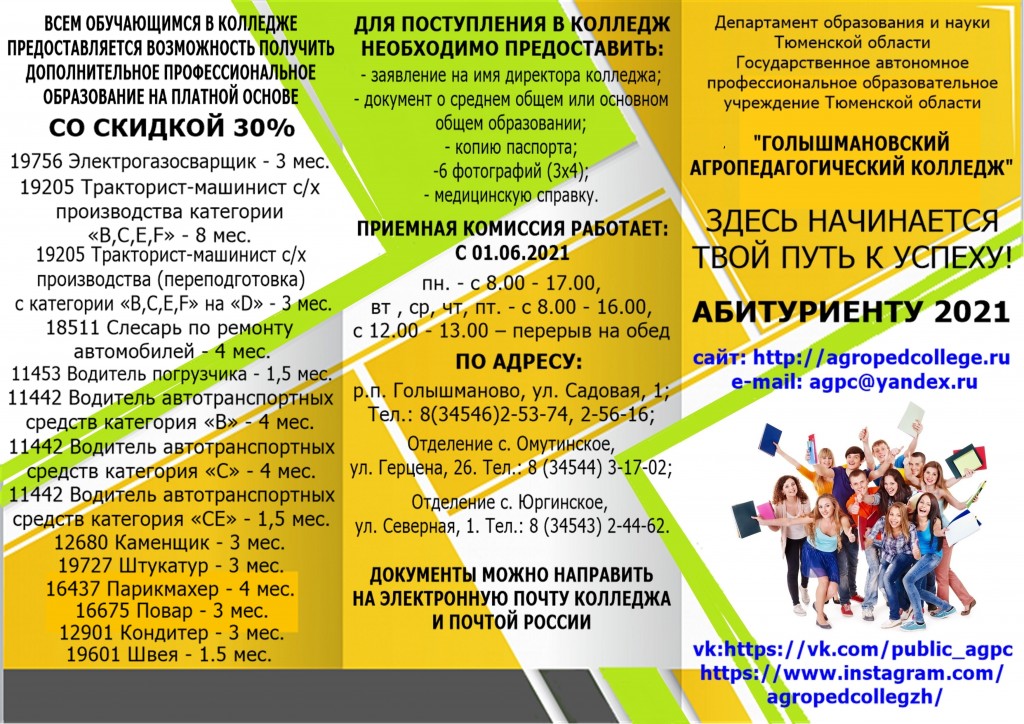 ВСЕМ ОБУЧАЮЩИМСЯ В КОЛЛЕДЖЕ ПРЕДОСТАВЛЯЕТСЯ ВОЗМОЖНОСТЬ ПОЛУЧИТЬ ДОПОЛНИТЕЛЬНОЕ ПРОФЕССИОНАЛЬНОЕ ОБРАЗОВАНИЕ НА ПЛАТНОЙ ОСНОВЕ

СО СКИДКОЙ 30%

19756 Электрогазосварщик - 3 мес.
19205 Тракторист-машинист с/х производства категории «B,C,E,F» - 8 мес.
19205 Тракторист-машинист с/х производства (переподготовка) с категории «B,C,E,F» на «D» - 3 мес.
18511 Слесарь по ремонту автомобилей - 4 мес.
11453 Водитель погрузчика - 1,5 мес.
11442 Водитель автотранспортных средств категория «В» - 4 мес.
11442 Водитель автотранспортных средств категория «С» - 4 мес.
11442 Водитель автотранспортных средств категория «СЕ» - 1,5 мес.
12680 Каменщик - 3 мес.
19727 Штукатур - 3 мес.
16437 Парикмахер - 4 мес.
16675 Повар - 3 мес.
12901 Кондитер - 3 мес.
19601 Швея - 1.5 мес.

ДЛЯ ПОСТУПЛЕНИЯ В КОЛЛЕДЖ НЕОБХОДИМО ПРЕДОСТАВИТЬ:
- заявление на имя директора колледжа;
- документ о среднем общем или основном общем образовании;
- копию паспорта;
-6 фотографий (3х4);
- медицинскую справку.

ПРИЕМНАЯ КОМИССИЯ РАБОТАЕТ: С 01.06.2021
пн. - с 8.00 - 17.00,
вт , ср, чт, пт. - с 8.00 - 16.00,
с 12.00 - 13.00 – перерыв на обед

ПО АДРЕСУ:
р.п. Голышманово, ул. Садовая, 1;
Тел.: 8(34546)2-53-74, 2-56-16;
Отделение с. Омутинское, ул. Герцена, 26. Тел.: 8 (34544) 3-17-02;
Отделение с. Юргинское, ул. Северная, 1. Тел.: 8 (34543) 2-44-62.

ДОКУМЕНТЫ МОЖНО НАПРАВИТЬ НА ЭЛЕКТРОННУЮ ПОЧТУ КОЛЛЕДЖА И ПОЧТОЙ РОССИИ

Департамент образования и науки Тюменской области
Государственное автономное профессиональное образовательное учреждение Тюменской области

"ГОЛЫШМАНОВСКИЙ АГРОПЕДАГОГИЧЕСКИЙ КОЛЛЕДЖ"

ЗДЕСЬ НАЧИНАЕТСЯ ТВОЙ ПУТЬ К УСПЕХУ!

АБИТУРИЕНТУ 2021

сайт: http://agropedcollege.ru
e-mail: agpc@yandex.ru

vk:https://vk.com/public_agpc
https://www.instagram.com/agropedcollegzh/